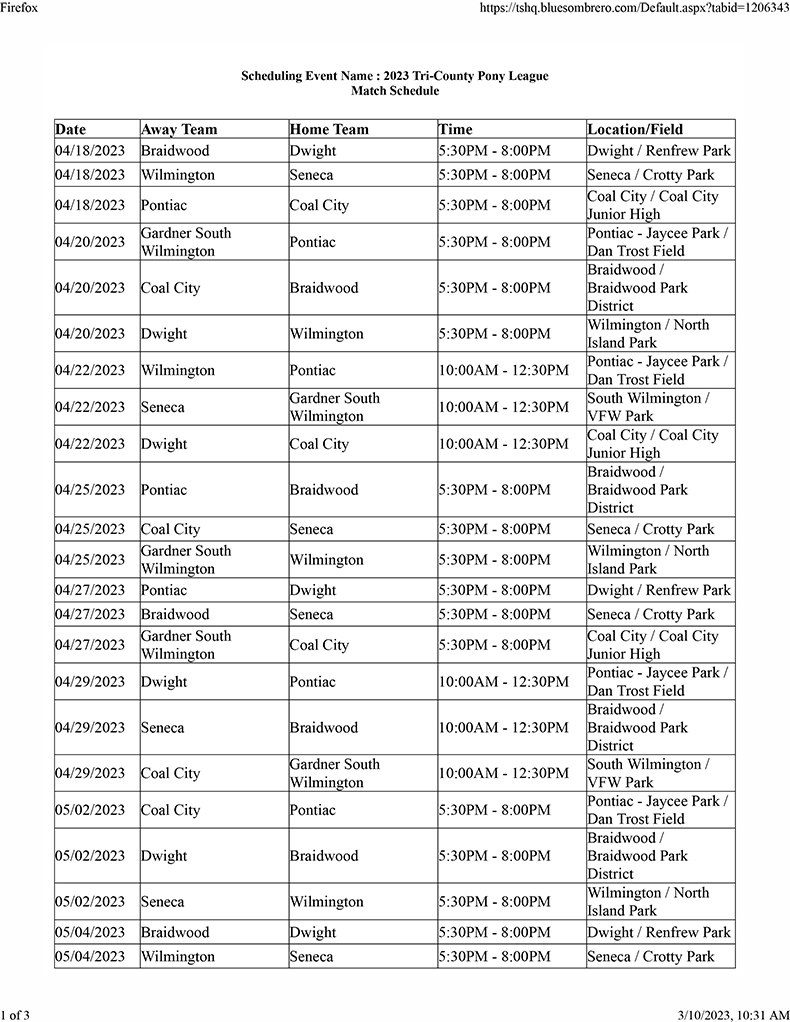 Firefox

https://tshq.bluesombrero.com/Default.aspx?tabid=1206343

Scheduling Event Name : 2023 Tri-County Pony League
Match Schedule

| Date | Away Team | Home Team | Time | Location/Field |
|---|---|---|---|---|
| 04/18/2023 | Braidwood | Dwight | 5:30PM - 8:00PM | Dwight / Renfrew Park |
| 04/18/2023 | Wilmington | Seneca | 5:30PM - 8:00PM | Seneca / Crotty Park |
| 04/18/2023 | Pontiac | Coal City | 5:30PM - 8:00PM | Coal City / Coal City Junior High |
| 04/20/2023 | Gardner South Wilmington | Pontiac | 5:30PM - 8:00PM | Pontiac - Jaycee Park / Dan Trost Field |
| 04/20/2023 | Coal City | Braidwood | 5:30PM - 8:00PM | Braidwood / Braidwood Park District |
| 04/20/2023 | Dwight | Wilmington | 5:30PM - 8:00PM | Wilmington / North Island Park |
| 04/22/2023 | Wilmington | Pontiac | 10:00AM - 12:30PM | Pontiac - Jaycee Park / Dan Trost Field |
| 04/22/2023 | Seneca | Gardner South Wilmington | 10:00AM - 12:30PM | South Wilmington / VFW Park |
| 04/22/2023 | Dwight | Coal City | 10:00AM - 12:30PM | Coal City / Coal City Junior High |
| 04/25/2023 | Pontiac | Braidwood | 5:30PM - 8:00PM | Braidwood / Braidwood Park District |
| 04/25/2023 | Coal City | Seneca | 5:30PM - 8:00PM | Seneca / Crotty Park |
| 04/25/2023 | Gardner South Wilmington | Wilmington | 5:30PM - 8:00PM | Wilmington / North Island Park |
| 04/27/2023 | Pontiac | Dwight | 5:30PM - 8:00PM | Dwight / Renfrew Park |
| 04/27/2023 | Braidwood | Seneca | 5:30PM - 8:00PM | Seneca / Crotty Park |
| 04/27/2023 | Gardner South Wilmington | Coal City | 5:30PM - 8:00PM | Coal City / Coal City Junior High |
| 04/29/2023 | Dwight | Pontiac | 10:00AM - 12:30PM | Pontiac - Jaycee Park / Dan Trost Field |
| 04/29/2023 | Seneca | Braidwood | 10:00AM - 12:30PM | Braidwood / Braidwood Park District |
| 04/29/2023 | Coal City | Gardner South Wilmington | 10:00AM - 12:30PM | South Wilmington / VFW Park |
| 05/02/2023 | Coal City | Pontiac | 5:30PM - 8:00PM | Pontiac - Jaycee Park / Dan Trost Field |
| 05/02/2023 | Dwight | Braidwood | 5:30PM - 8:00PM | Braidwood / Braidwood Park District |
| 05/02/2023 | Seneca | Wilmington | 5:30PM - 8:00PM | Wilmington / North Island Park |
| 05/04/2023 | Braidwood | Dwight | 5:30PM - 8:00PM | Dwight / Renfrew Park |
| 05/04/2023 | Wilmington | Seneca | 5:30PM - 8:00PM | Seneca / Crotty Park |

1 of 3

3/10/2023, 10:31 AM